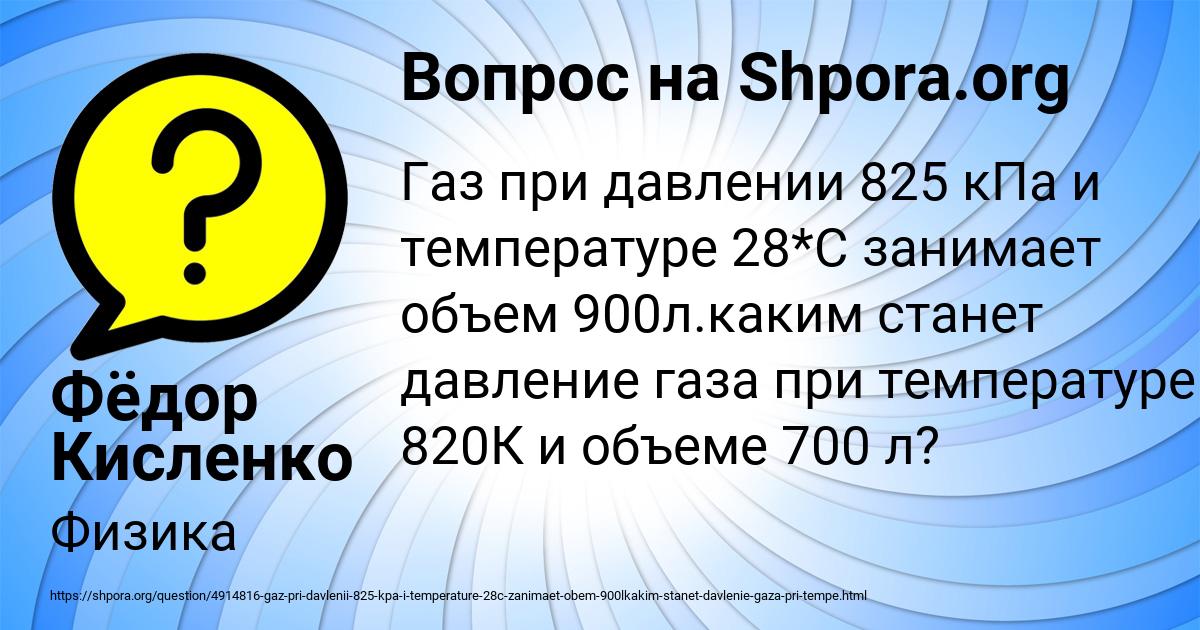 Вопрос на Shpora.org

Газ при давлении 825 кПа и температуре 28*С занимает объем 900л.каким станет давление газа при температуре 820К и объеме 700 л?

Фёдор Кисленко

Физика

https://shpora.org/question/4914816-gaz-pri-davlenii-825-kpa-i-temperature-28c-zanimaet-obem-900lkakim-stanet-davlenie-gaza-pri-tempe.html